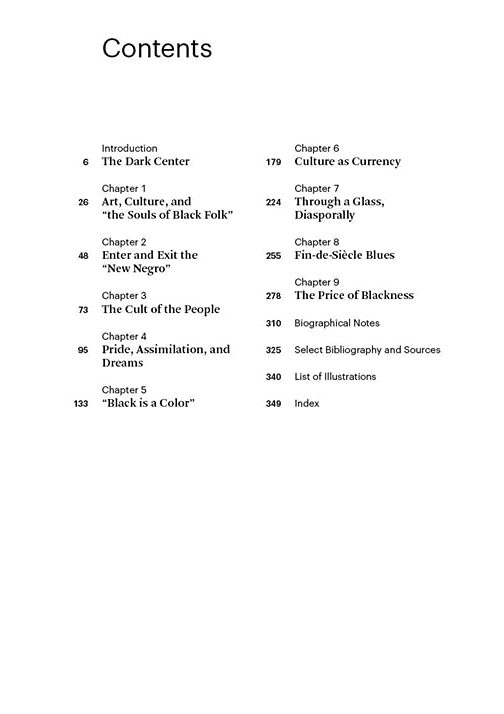 Contents

Introduction
6 The Dark Center

Chapter 1
26 Art, Culture, and "the Souls of Black Folk"

Chapter 2
48 Enter and Exit the "New Negro"

Chapter 3
73 The Cult of the People

Chapter 4
95 Pride, Assimilation, and Dreams

Chapter 5
133 "Black is a Color"

Chapter 6
179 Culture as Currency

Chapter 7
224 Through a Glass, Diasporally

Chapter 8
255 Fin-de-Siècle Blues

Chapter 9
278 The Price of Blackness

310 Biographical Notes

325 Select Bibliography and Sources

340 List of Illustrations

349 Index